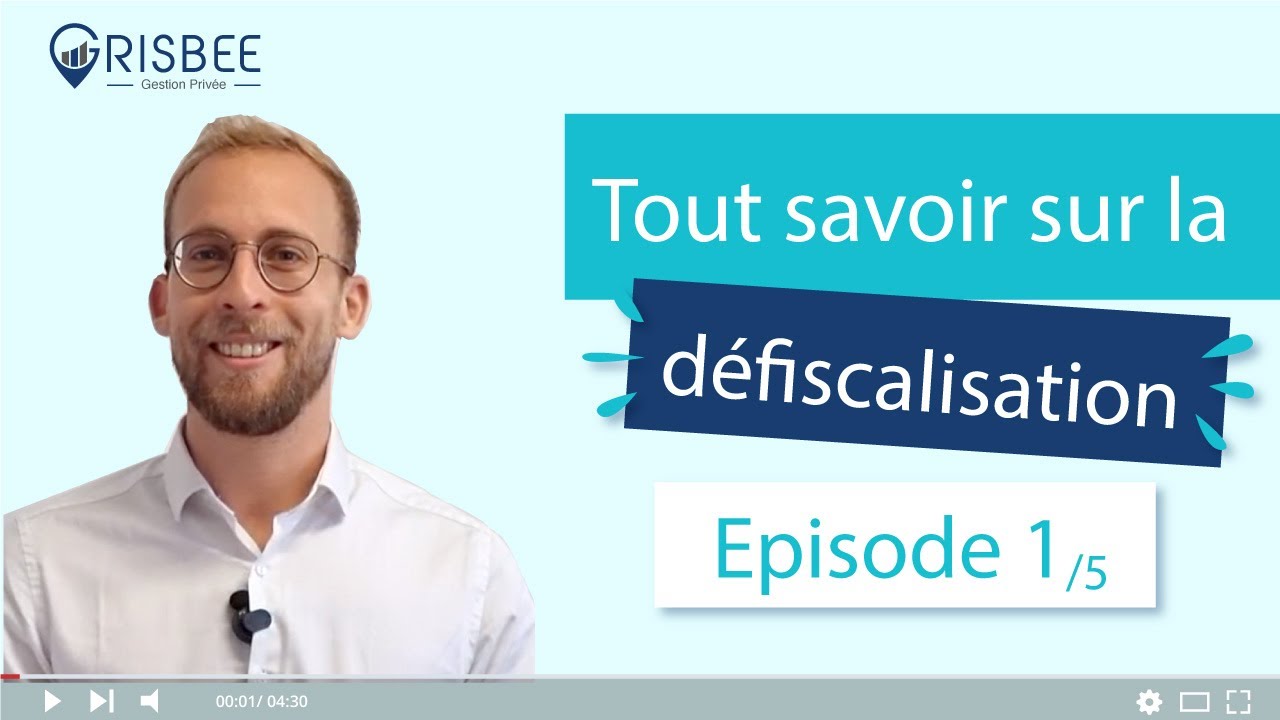 GRISBEE
Gestion Privée

Tout savoir sur la
défiscalisation

Episode 1/5

00:01/ 04:30